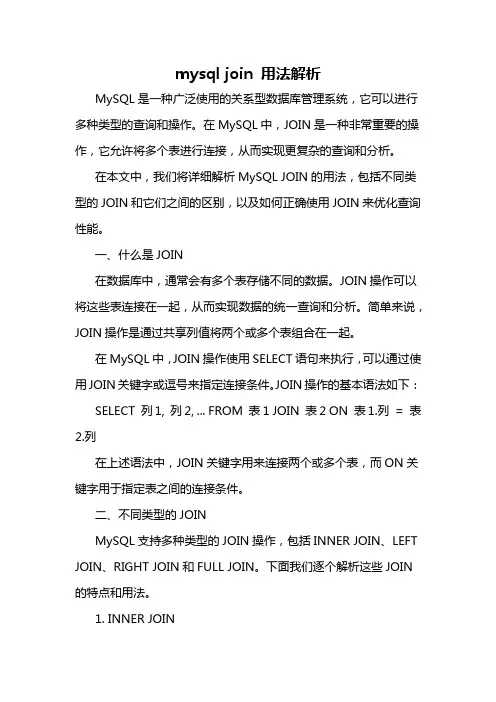 mysql join 用法解析

MySQL 是一种广泛使用的关系型数据库管理系统，它可以进行多种类型的查询和操作。在 MySQL 中，JOIN 是一种非常重要的操作，它允许将多个表进行连接，从而实现更复杂的查询和分析。

在本文中，我们将详细解析 MySQL JOIN 的用法，包括不同类型的 JOIN 和它们之间的区别，以及如何正确使用 JOIN 来优化查询性能。

一、什么是 JOIN

在数据库中，通常会有多个表存储不同的数据。JOIN 操作可以将这些表连接在一起，从而实现数据的统一查询和分析。简单来说，JOIN 操作是通过共享列值将两个或多个表组合在一起。

在 MySQL 中，JOIN 操作使用 SELECT 语句来执行，可以通过使用 JOIN 关键字或逗号来指定连接条件。JOIN 操作的基本语法如下：

SELECT 列 1, 列 2, ... FROM 表 1 JOIN 表 2 ON 表 1.列 = 表 2.列

在上述语法中，JOIN 关键字用来连接两个或多个表，而 ON 关键字用于指定表之间的连接条件。

二、不同类型的 JOIN

MySQL 支持多种类型的 JOIN 操作，包括 INNER JOIN、LEFT JOIN、RIGHT JOIN 和 FULL JOIN。下面我们逐个解析这些 JOIN 的特点和用法。

1. INNER JOIN